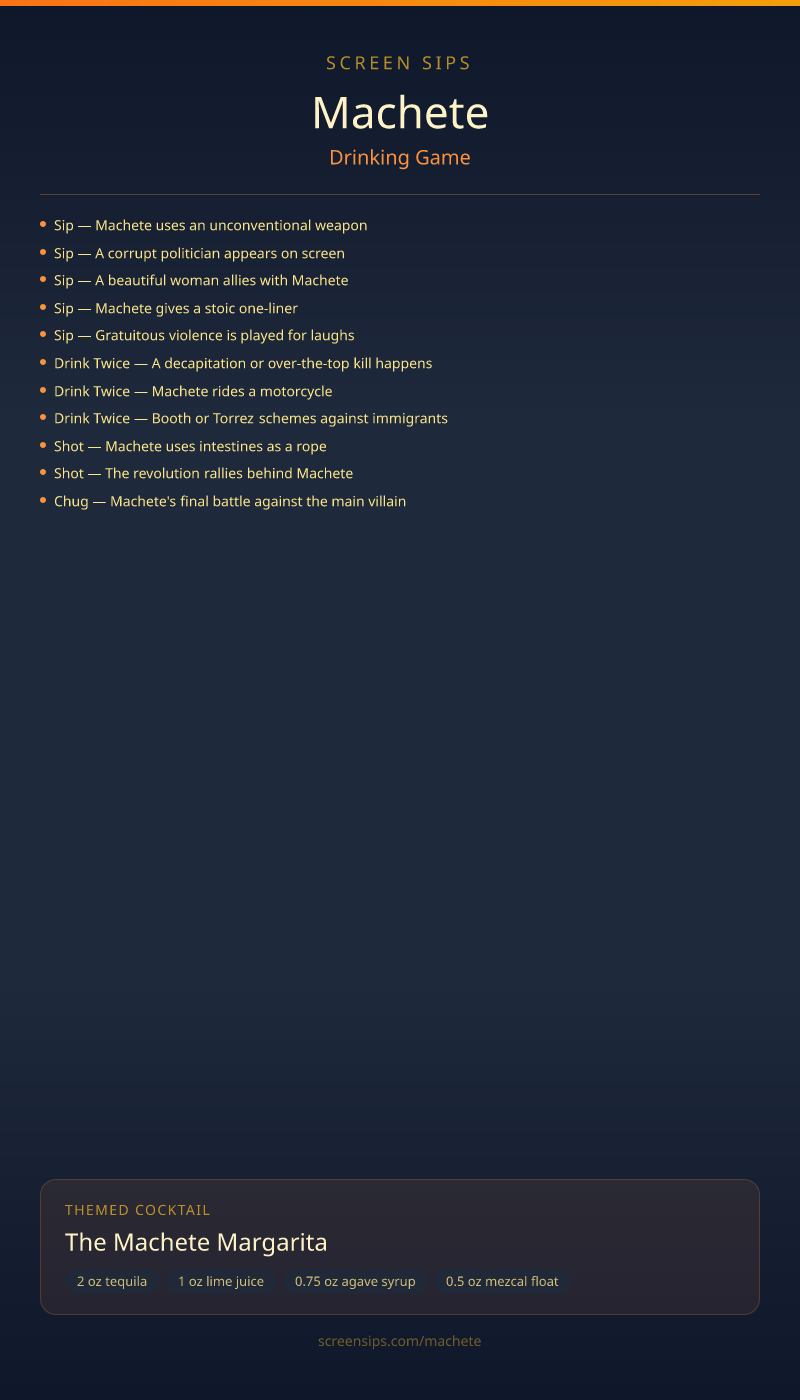 SCREEN SIPS

Machete

Drinking Game

• Sip — Machete uses an unconventional weapon
• Sip — A corrupt politician appears on screen
• Sip — A beautiful woman allies with Machete
• Sip — Machete gives a stoic one-liner
• Sip — Gratuitous violence is played for laughs
• Drink Twice — A decapitation or over-the-top kill happens
• Drink Twice — Machete rides a motorcycle
• Drink Twice — Booth or Torrez schemes against immigrants
• Shot — Machete uses intestines as a rope
• Shot — The revolution rallies behind Machete
• Chug — Machete's final battle against the main villain

THEMED COCKTAIL

The Machete Margarita

2 oz tequila  1 oz lime juice  0.75 oz agave syrup  0.5 oz mezcal float

screensips.com/machete